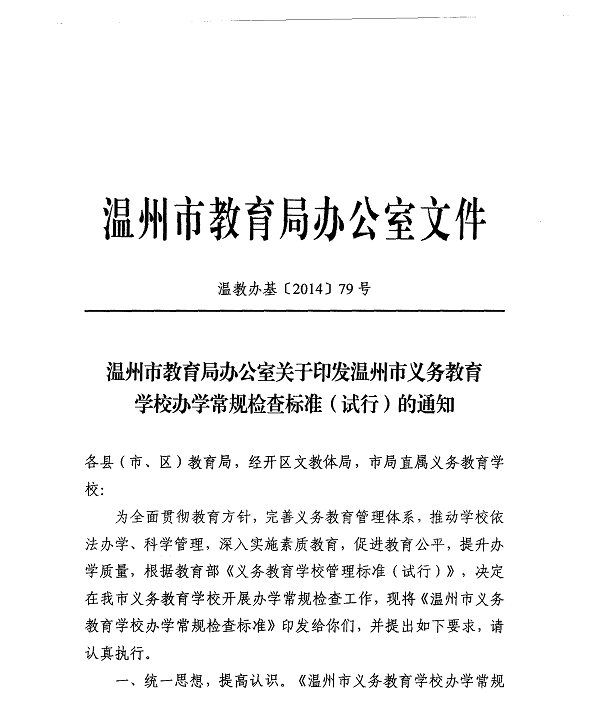 温州市教育局办公室文件

温教办基〔2014〕79号

温州市教育局办公室关于印发温州市义务教育学校办学常规检查标准（试行）的通知

各县（市、区）教育局，经开区文教体局，市局直属义务教育学校：

为全面贯彻教育方针，完善义务教育管理体系，推动学校依法办学、科学管理，深入实施素质教育，促进教育公平，提升办学质量，根据教育部《义务教育学校管理标准（试行）》，决定在我市义务教育学校开展办学常规检查工作，现将《温州市义务教育学校办学常规检查标准》印发给你们，并提出如下要求，请认真执行。

一、统一思想，提高认识。《温州市义务教育学校办学常规